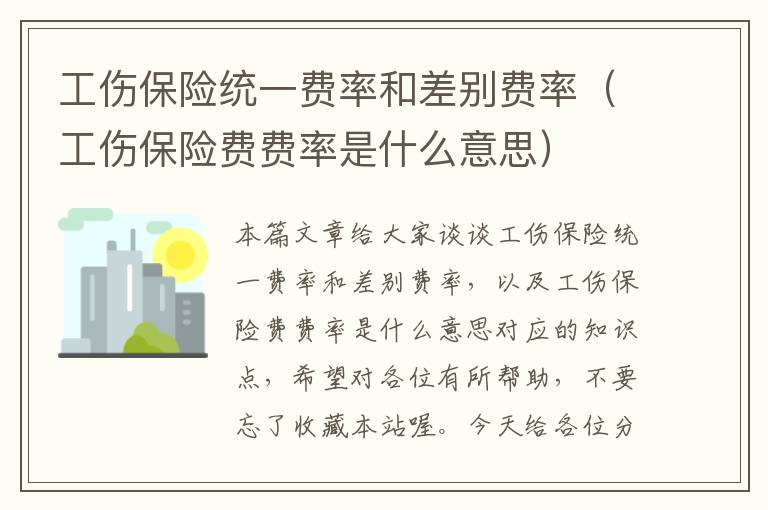 工伤保险统一费率和差别费率（工伤保险费费率是什么意思）

本篇文章给大家谈谈工伤保险统一费率和差别费率，以及工伤保险费费率是什么意思对应的知识点，希望对各位有所帮助，不要忘了收藏本站喔。今天给各位分